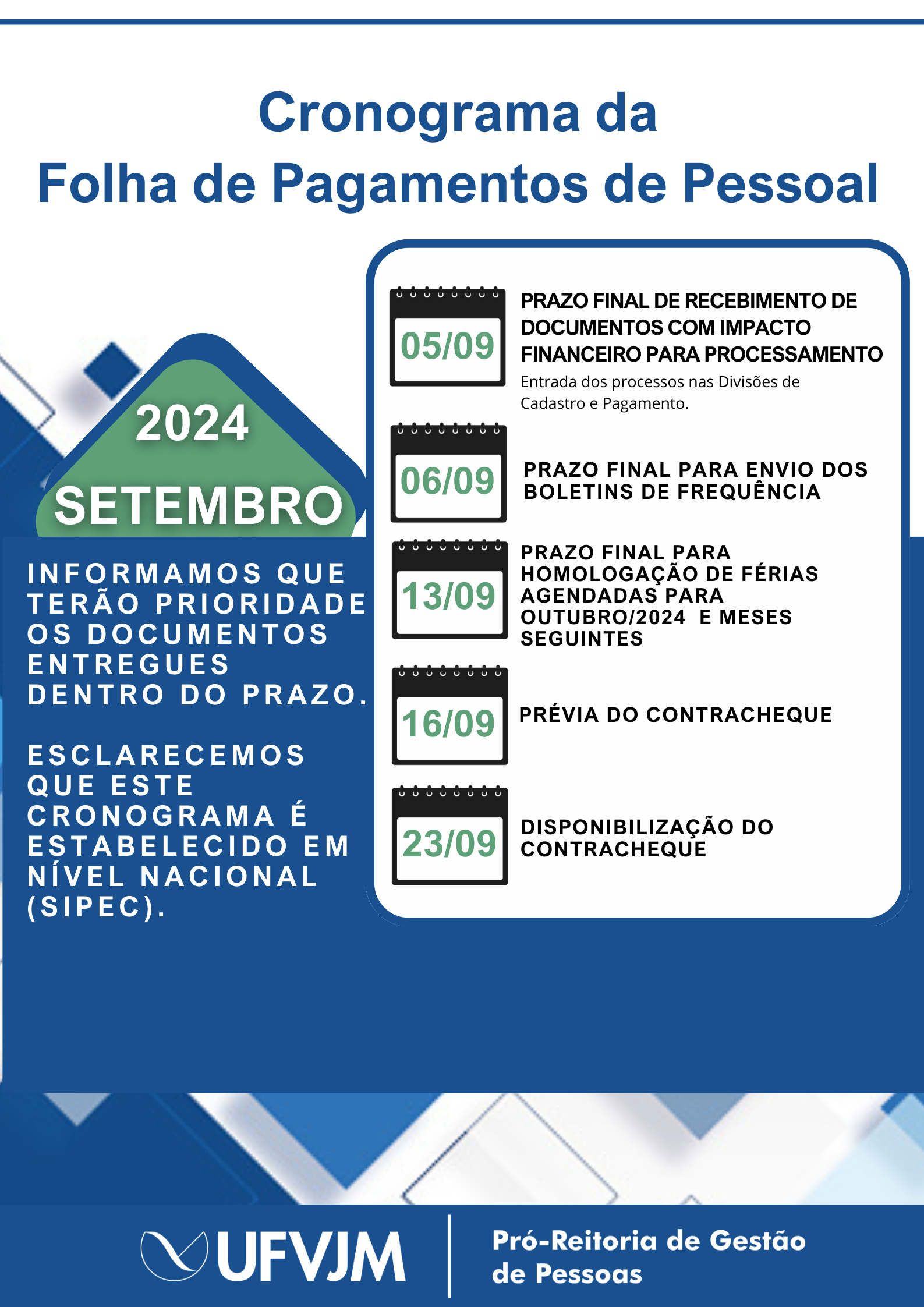 Cronograma da
Folha de Pagamentos de Pessoal

2024
SETEMBRO

INFORMAMOS QUE TERÃO PRIORIDADE OS DOCUMENTOS ENTREGUES DENTRO DO PRAZO.

ESCLARECEMOS QUE ESTE CRONOGRAMA É ESTABELECIDO EM NÍVEL NACIONAL (SIPEC).

05/09
PRAZO FINAL DE RECEBIMENTO DE DOCUMENTOS COM IMPACTO FINANCEIRO PARA PROCESSAMENTO
Entrada dos processos nas Divisões de Cadastro e Pagamento.

06/09
PRAZO FINAL PARA ENVIO DOS BOLETINS DE FREQUÊNCIA

13/09
PRAZO FINAL PARA HOMOLOGAÇÃO DE FÉRIAS AGENDADAS PARA OUTUBRO/2024 E MESES SEGUINTES

16/09
PRÉVIA DO CONTRACHEQUE

23/09
DISPONIBILIZAÇÃO DO CONTRACHEQUE

UFVJM
Pró-Reitoria de Gestão de Pessoas